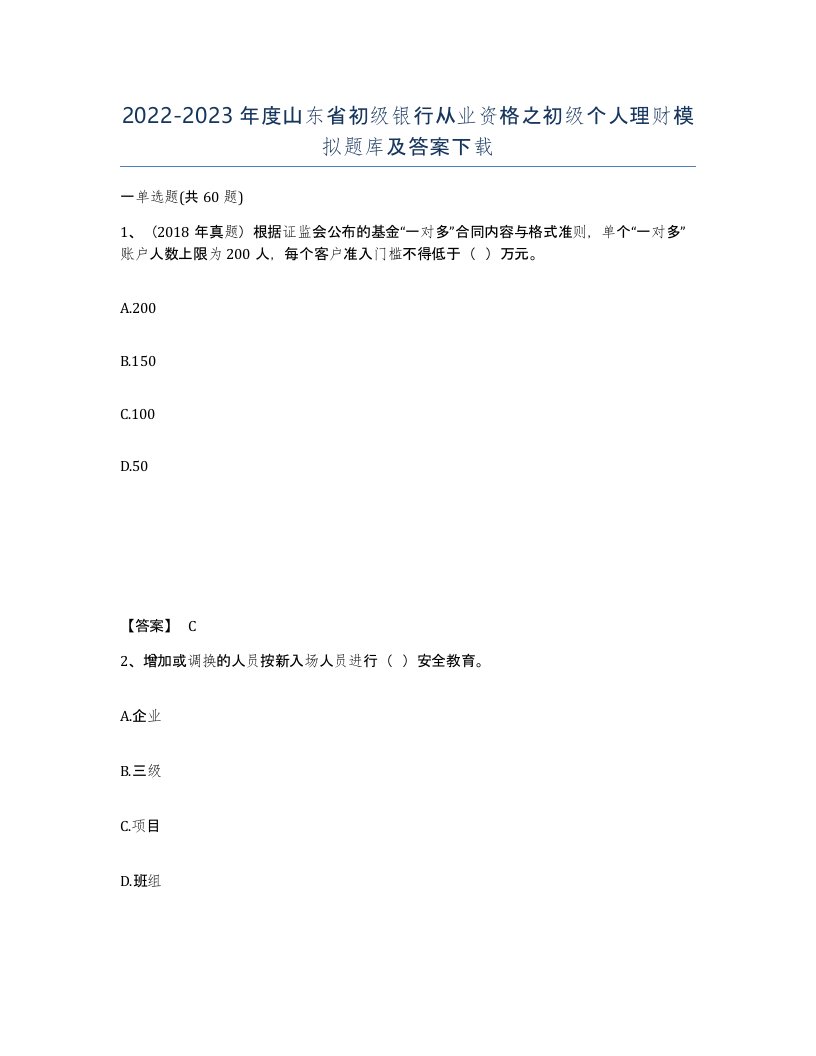 2022-2023年度山东省初级银行从业资格之初级个人理财模拟题库及答案下载

一单选题(共60题)

1、（2018年真题）根据证监会公布的基金“一对多”合同内容与格式准则，单个“一对多”账户人数上限为200人，每个客户准入门槛不得低于（ ）万元。

A.200

B.150

C.100

D.50

【答案】 C

2、增加或调换的人员按新入场人员进行（ ）安全教育。

A.企业

B.三级

C.项目

D.班组